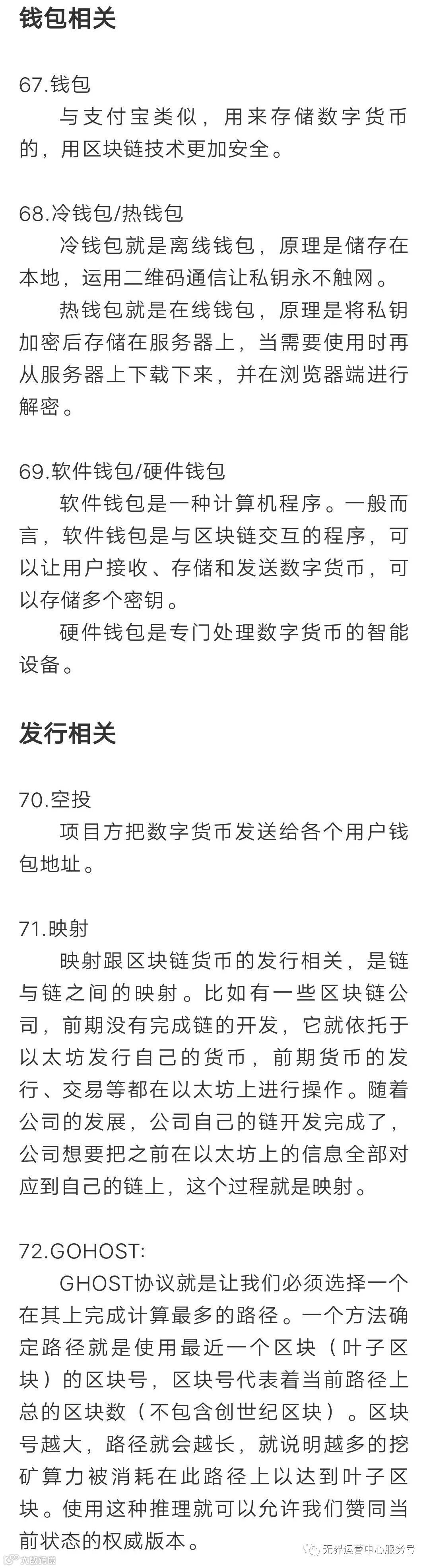 钱包相关

67.钱包

与支付宝类似，用来存储数字货币的，用区块链技术更加安全。

68.冷钱包/热钱包

冷钱包就是离线钱包，原理是储存在本地，运用二维码通信让私钥永不触网。

热钱包就是在线钱包，原理是将私钥加密后存储在服务器上，当需要使用时再从服务器上下载下来，并在浏览器端进行解密。

69.软件钱包/硬件钱包

软件钱包是一种计算机程序。一般而言，软件钱包是与区块链交互的程序，可以让用户接收、存储和发送数字货币，可以存储多个密钥。

硬件钱包是专门处理数字货币的智能设备。

发行相关

70.空投

项目方把数字货币发送给各个用户钱包地址。

71.映射

映射跟区块链货币的发行相关，是链与链之间的映射。比如有一些区块链公司，前期没有完成链的开发，它就依托于以太坊发行自己的货币，前期货币的发行、交易等都在以太坊上进行操作。随着公司的发展，公司自己的链开发完成了，公司想要把之前在以太坊上的信息全部对应到自己的链上，这个过程就是映射。

72.GOHOST:

GHOST协议就是让我们必须选择一个在其上完成计算最多的路径。一个方法确定路径就是使用最近一个区块（叶子区块）的区块号，区块号代表着当前路径上总的区块数（不包含创世纪区块）。区块号越大，路径就会越长，就说明越多的挖矿算力被消耗在此路径上以达到叶子区块。使用这种推理就可以允许我们赞同当前状态的权威版本。

无界运营中心服务号